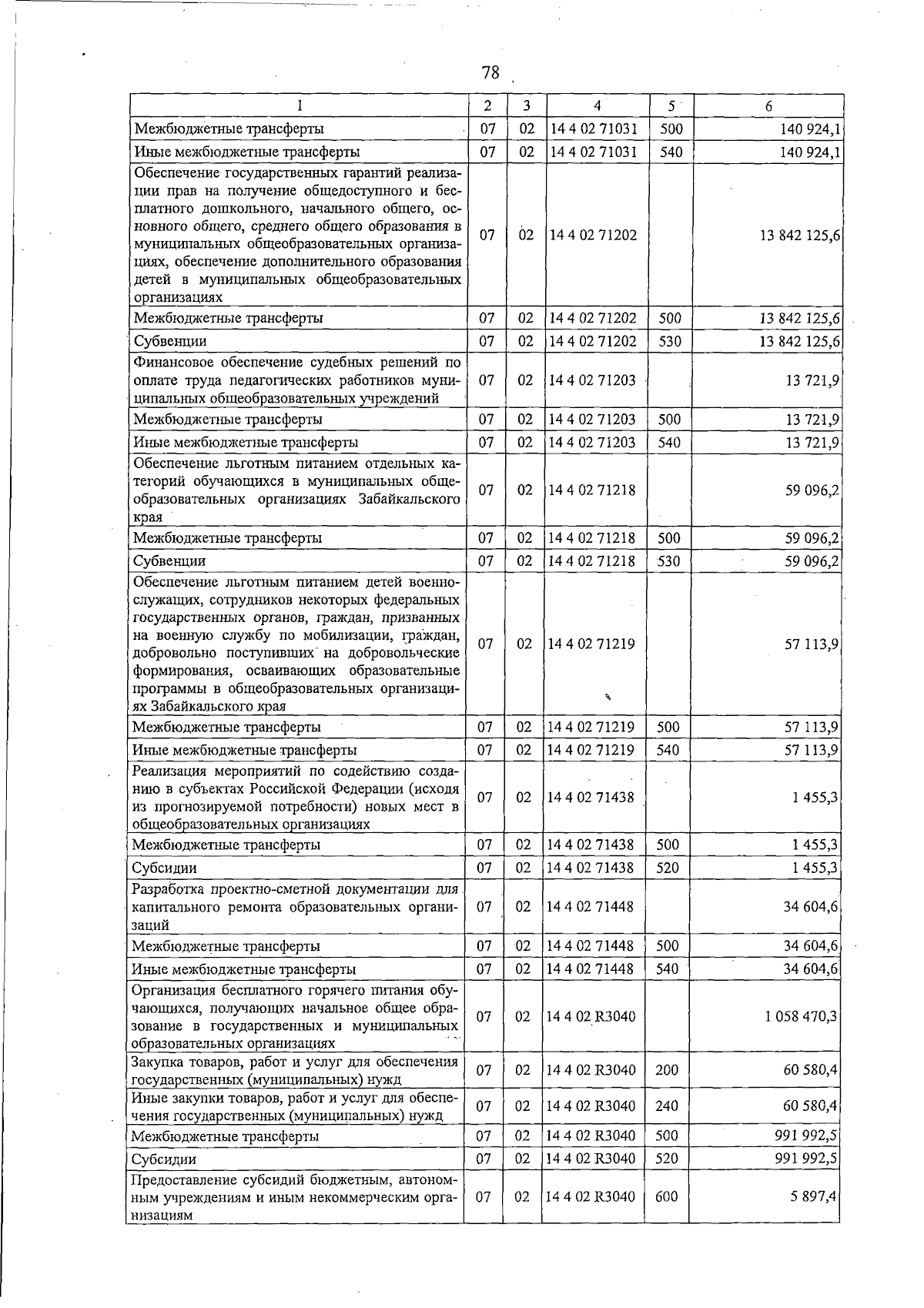 78

| 1 | 2 | 3 | 4 | 5 | 6 |
|---|---|---|---|---|---|
| Межбюджетные трансферты | 07 | 02 | 14 4 02 71031 | 500 | 140 924,1 |
| Иные межбюджетные трансферты | 07 | 02 | 14 4 02 71031 | 540 | 140 924,1 |
| Обеспечение государственных гарантий реализации прав на получение общедоступного и бесплатного дошкольного, начального общего, основного общего, среднего общего образования в муниципальных общеобразовательных организациях, обеспечение дополнительного образования детей в муниципальных общеобразовательных организациях | 07 | 02 | 14 4 02 71202 | | 13 842 125,6 |
| Межбюджетные трансферты | 07 | 02 | 14 4 02 71202 | 500 | 13 842 125,6 |
| Субвенции | 07 | 02 | 14 4 02 71202 | 530 | 13 842 125,6 |
| Финансовое обеспечение судебных решений по оплате труда педагогических работников муниципальных общеобразовательных учреждений | 07 | 02 | 14 4 02 71203 | | 13 721,9 |
| Межбюджетные трансферты | 07 | 02 | 14 4 02 71203 | 500 | 13 721,9 |
| Иные межбюджетные трансферты | 07 | 02 | 14 4 02 71203 | 540 | 13 721,9 |
| Обеспечение льготным питанием отдельных категорий обучающихся в муниципальных общеобразовательных организациях Забайкальского края | 07 | 02 | 14 4 02 71218 | | 59 096,2 |
| Межбюджетные трансферты | 07 | 02 | 14 4 02 71218 | 500 | 59 096,2 |
| Субвенции | 07 | 02 | 14 4 02 71218 | 530 | 59 096,2 |
| Обеспечение льготным питанием детей военнослужащих, сотрудников некоторых федеральных государственных органов, граждан, призванных на военную службу по мобилизации, граждан, добровольно поступивших на добровольческие формирования, осваивающих образовательные программы в общеобразовательных организациях Забайкальского края | 07 | 02 | 14 4 02 71219 | | 57 113,9 |
| Межбюджетные трансферты | 07 | 02 | 14 4 02 71219 | 500 | 57 113,9 |
| Иные межбюджетные трансферты | 07 | 02 | 14 4 02 71219 | 540 | 57 113,9 |
| Реализация мероприятий по содействию созданию в субъектах Российской Федерации (исходя из прогнозируемой потребности) новых мест в общеобразовательных организациях | 07 | 02 | 14 4 02 71438 | | 1 455,3 |
| Межбюджетные трансферты | 07 | 02 | 14 4 02 71438 | 500 | 1 455,3 |
| Субсидии | 07 | 02 | 14 4 02 71438 | 520 | 1 455,3 |
| Разработка проектно-сметной документации для капитального ремонта образовательных организаций | 07 | 02 | 14 4 02 71448 | | 34 604,6 |
| Межбюджетные трансферты | 07 | 02 | 14 4 02 71448 | 500 | 34 604,6 |
| Иные межбюджетные трансферты | 07 | 02 | 14 4 02 71448 | 540 | 34 604,6 |
| Организация бесплатного горячего питания обучающихся, получающих начальное общее образование в государственных и муниципальных образовательных организациях | 07 | 02 | 14 4 02 R3040 | | 1 058 470,3 |
| Закупка товаров, работ и услуг для обеспечения государственных (муниципальных) нужд | 07 | 02 | 14 4 02 R3040 | 200 | 60 580,4 |
| Иные закупки товаров, работ и услуг для обеспечения государственных (муниципальных) нужд | 07 | 02 | 14 4 02 R3040 | 240 | 60 580,4 |
| Межбюджетные трансферты | 07 | 02 | 14 4 02 R3040 | 500 | 991 992,5 |
| Субсидии | 07 | 02 | 14 4 02 R3040 | 520 | 991 992,5 |
| Предоставление субсидий бюджетным, автономным учреждениям и иным некоммерческим организациям | 07 | 02 | 14 4 02 R3040 | 600 | 5 897,4 |